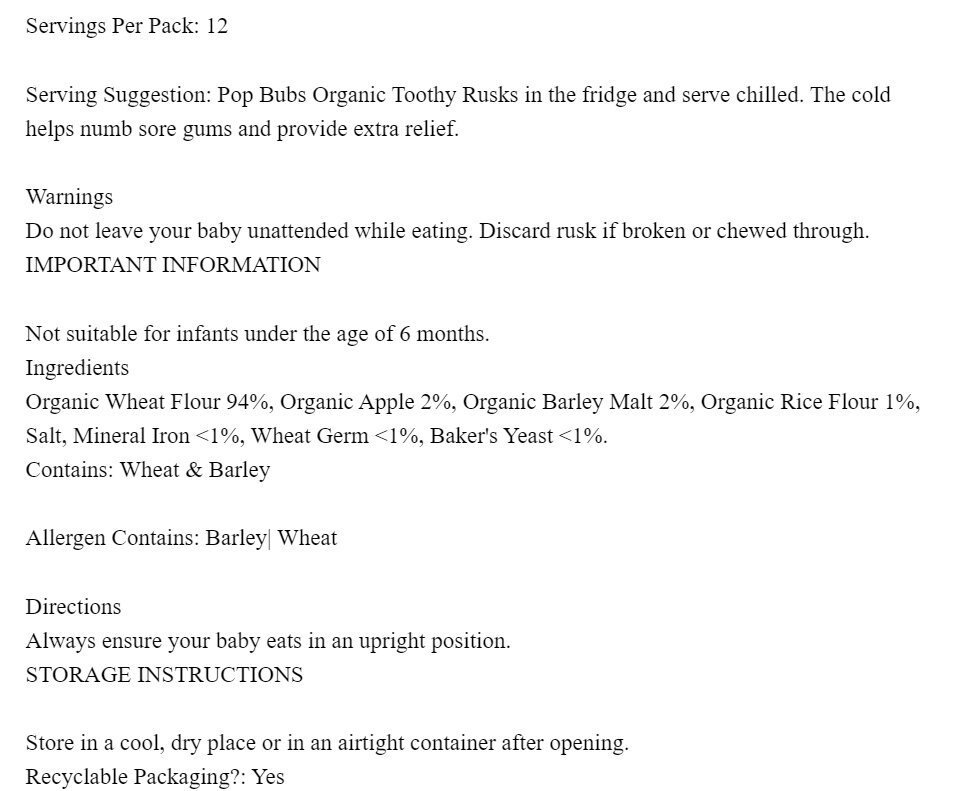 Servings Per Pack: 12

Serving Suggestion: Pop Bubs Organic Toothy Rusks in the fridge and serve chilled. The cold helps numb sore gums and provide extra relief.

Warnings
Do not leave your baby unattended while eating. Discard rusk if broken or chewed through.
IMPORTANT INFORMATION

Not suitable for infants under the age of 6 months.
Ingredients
Organic Wheat Flour 94%, Organic Apple 2%, Organic Barley Malt 2%, Organic Rice Flour 1%, Salt, Mineral Iron <1%, Wheat Germ <1%, Baker's Yeast <1%.
Contains: Wheat & Barley

Allergen Contains: Barley| Wheat

Directions
Always ensure your baby eats in an upright position.
STORAGE INSTRUCTIONS

Store in a cool, dry place or in an airtight container after opening.
Recyclable Packaging?: Yes